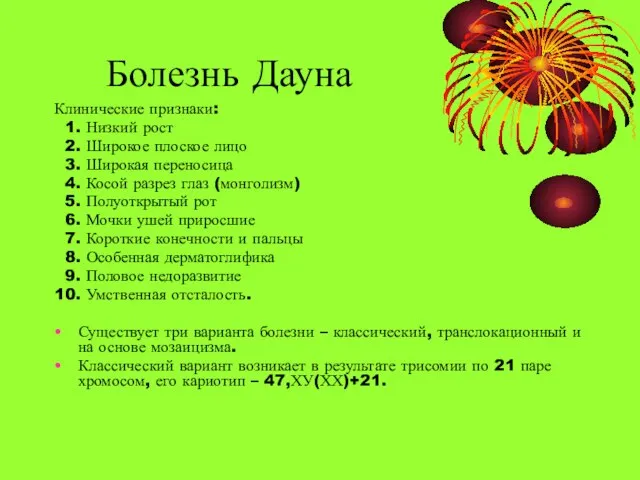 Болезнь Дауна

Клинические признаки:
1. Низкий рост
2. Широкое плоское лицо
3. Широкая переносица
4. Косой разрез глаз (монголизм)
5. Полуоткрытый рот
6. Мочки ушей приросшие
7. Короткие конечности и пальцы
8. Особенная дерматоглифика
9. Половое недоразвитие
10. Умственная отсталость.

• Существует три варианта болезни – классический, транслокационный и на основе мозаицизма.
• Классический вариант возникает в результате трисомии по 21 паре хромосом, его кариотип – 47,ХУ(ХХ)+21.